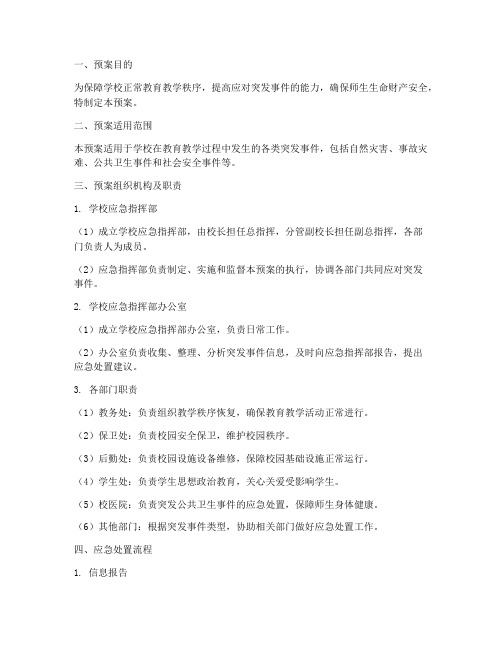 一、预案目的

为保障学校正常教育教学秩序，提高应对突发事件的能力，确保师生生命财产安全，特制定本预案。

二、预案适用范围

本预案适用于学校在教育教学过程中发生的各类突发事件，包括自然灾害、事故灾难、公共卫生事件和社会安全事件等。

三、预案组织机构及职责

1. 学校应急指挥部

（1）成立学校应急指挥部，由校长担任总指挥，分管副校长担任副总指挥，各部门负责人为成员。

（2）应急指挥部负责制定、实施和监督本预案的执行，协调各部门共同应对突发事件。

2. 学校应急指挥部办公室

（1）成立学校应急指挥部办公室，负责日常工作。

（2）办公室负责收集、整理、分析突发事件信息，及时向应急指挥部报告，提出应急处置建议。

3. 各部门职责

（1）教务处：负责组织教学秩序恢复，确保教育教学活动正常进行。

（2）保卫处：负责校园安全保卫，维护校园秩序。

（3）后勤处：负责校园设施设备维修，保障校园基础设施正常运行。

（4）学生处：负责学生思想政治教育，关心关爱受影响学生。

（5）校医院：负责突发公共卫生事件的应急处置，保障师生身体健康。

（6）其他部门：根据突发事件类型，协助相关部门做好应急处置工作。

四、应急处置流程

1. 信息报告